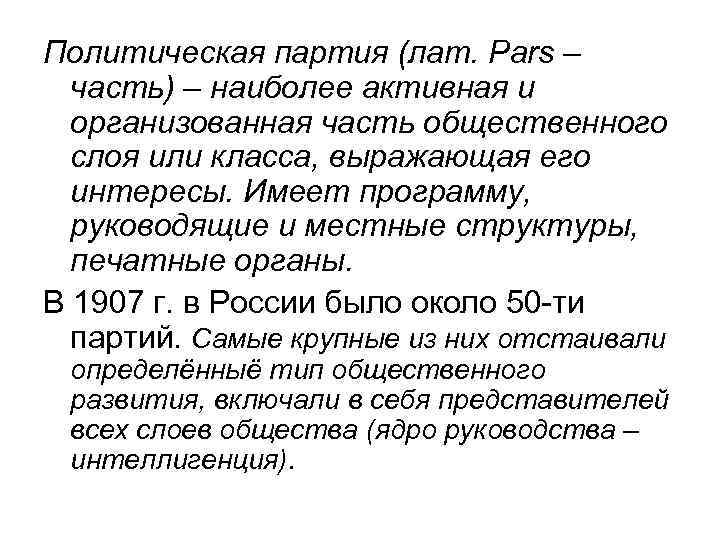 Политическая партия (лат. Pars – часть) – наиболее активная и организованная часть общественного слоя или класса, выражающая его интересы. Имеет программу, руководящие и местные структуры, печатные органы.

В 1907 г. в России было около 50-ти партий. Самые крупные из них отстаивали определённыё тип общественного развития, включали в себя представителей всех слоев общества (ядро руководства – интеллигенция).